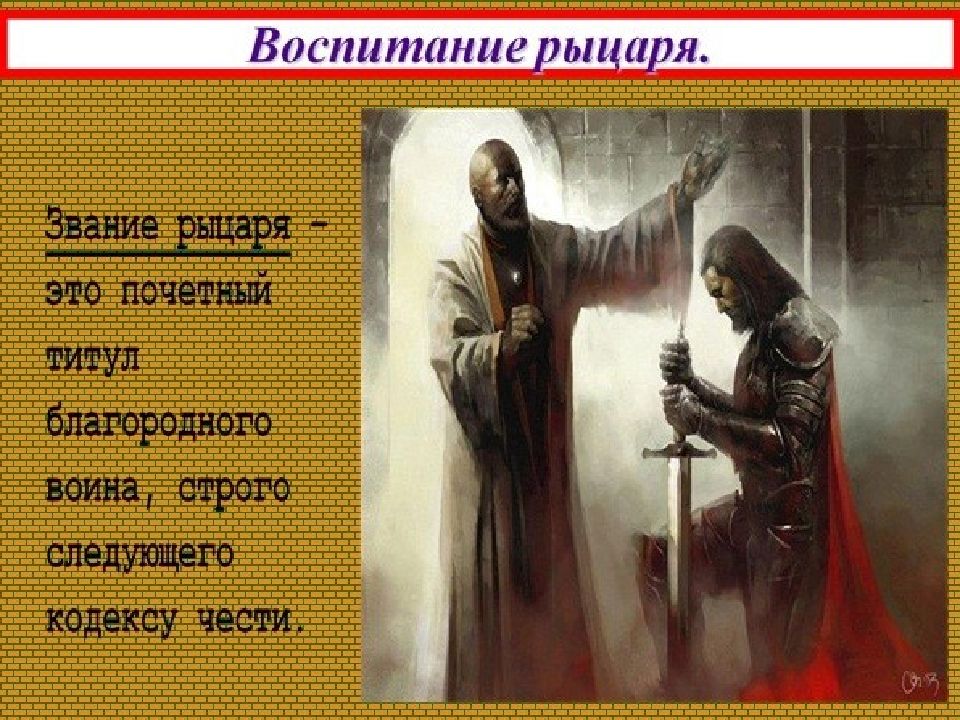 Воспитание рыцаря.

Звание рыцаря – это почетный титул благородного воина, строго следующего кодексу чести.